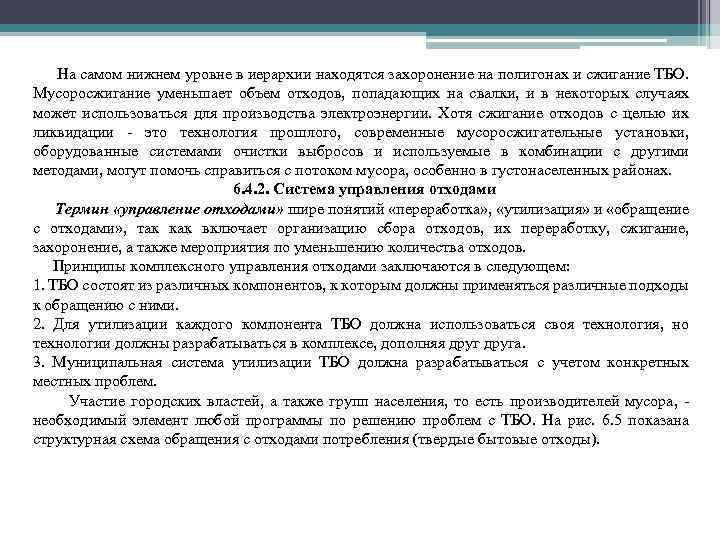 На самом нижнем уровне в иерархии находятся захоронение на полигонах и сжигание ТБО. Мусоросжигание уменьшает объем отходов, попадающих на свалки, и в некоторых случаях может использоваться для производства электроэнергии. Хотя сжигание отходов с целью их ликвидации - это технология прошлого, современные мусоросжигательные установки, оборудованные системами очистки выбросов и используемые в комбинации с другими методами, могут помочь справиться с потоком мусора, особенно в густонаселенных районах.

6.4.2. Система управления отходами

Термин «управление отходами» шире понятий «переработка», «утилизация» и «обращение с отходами», так как включает организацию сбора отходов, их переработку, сжигание, захоронение, а также мероприятия по уменьшению количества отходов.

Принципы комплексного управления отходами заключаются в следующем:
1. ТБО состоят из различных компонентов, к которым должны применяться различные подходы к обращению с ними.
2. Для утилизации каждого компонента ТБО должна использоваться своя технология, но технологии должны разрабатываться в комплексе, дополняя друг друга.
3. Муниципальная система утилизации ТБО должна разрабатываться с учетом конкретных местных проблем.

Участие городских властей, а также групп населения, то есть производителей мусора, - необходимый элемент любой программы по решению проблем с ТБО. На рис. 6.5 показана структурная схема обращения с отходами потребления (твердые бытовые отходы).